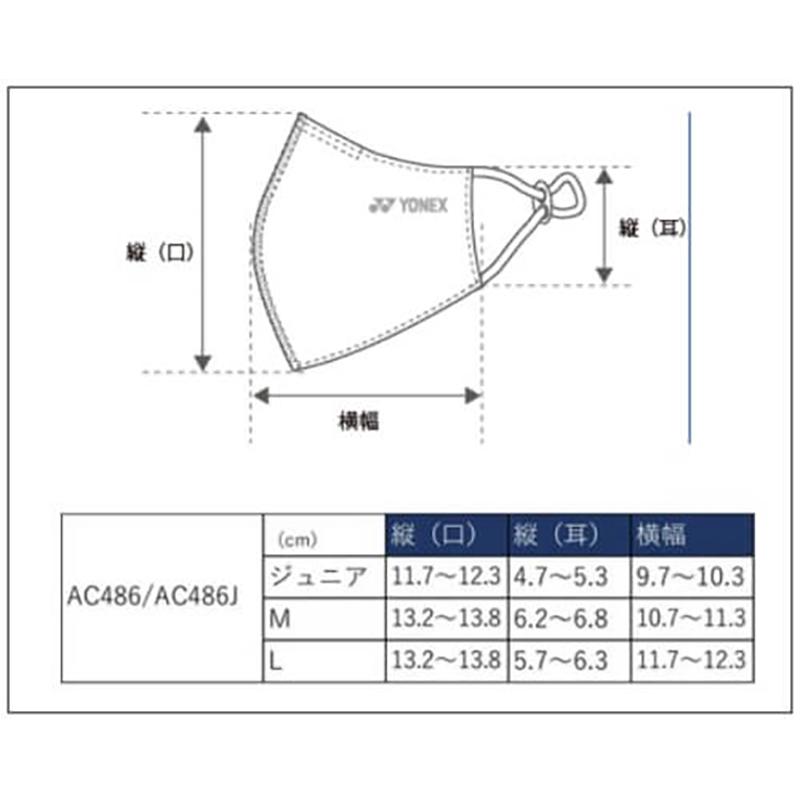 縦（口）

YONEX

縦（耳）

横幅

| | (cm) | 縦（口） | 縦（耳） | 横幅 |
|---|---|---|---|---|
| AC486/AC486J | ジュニア | 11.7～12.3 | 4.7～5.3 | 9.7～10.3 |
| | M | 13.2～13.8 | 6.2～6.8 | 10.7～11.3 |
| | L | 13.2～13.8 | 5.7～6.3 | 11.7～12.3 |